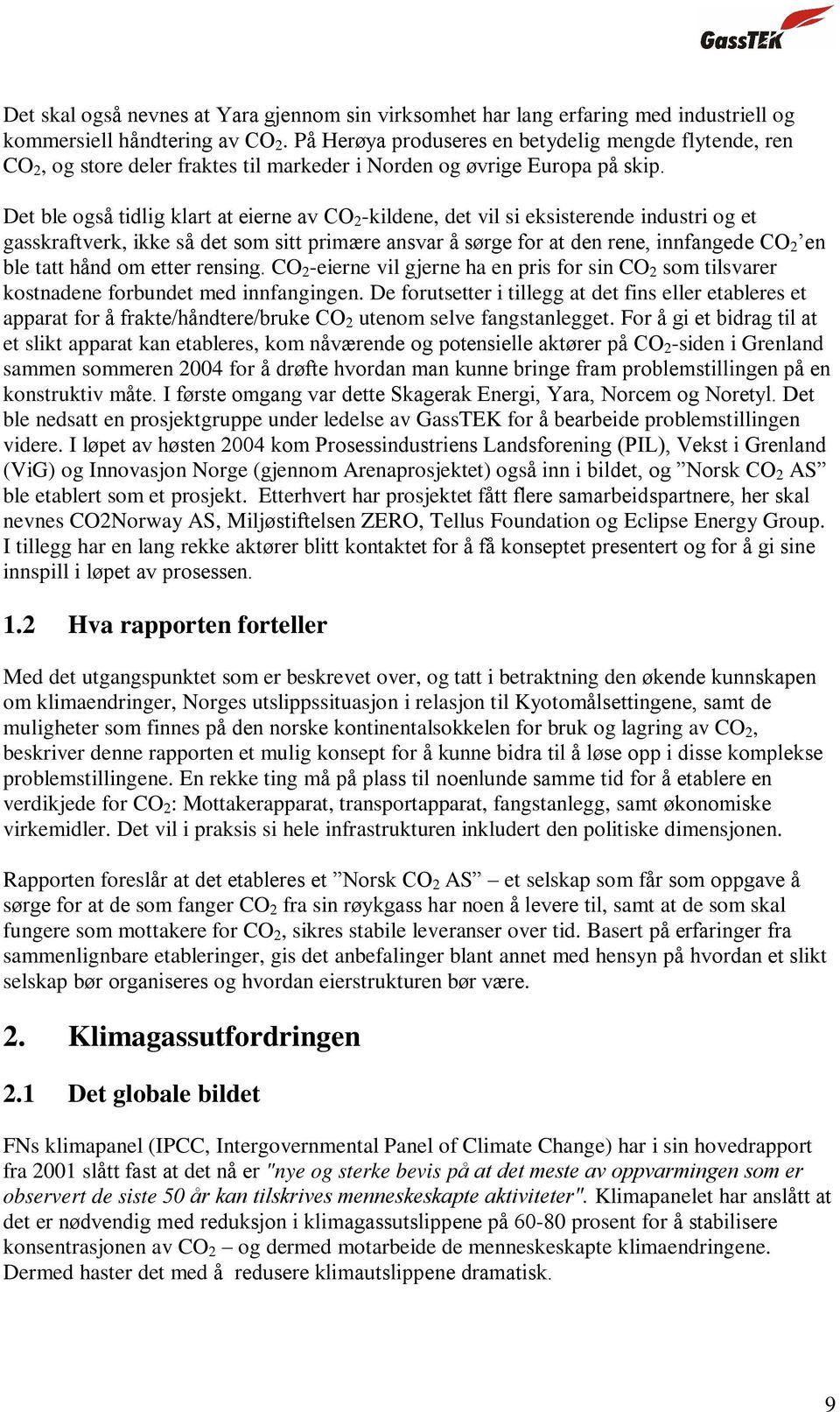 GassTEK

Det skal også nevnes at Yara gjennom sin virksomhet har lang erfaring med industriell og kommersiell håndtering av $CO_2$. På Herøya produseres en betydelig mengde flytende, ren $CO_2$, og store deler fraktes til markeder i Norden og øvrige Europa på skip.

Det ble også tidlig klart at eierne av $CO_2$-kildene, det vil si eksisterende industri og et gasskraftverk, ikke så det som sitt primære ansvar å sørge for at den rene, innfangede $CO_2$ en ble tatt hånd om etter rensing. $CO_2$-eierne vil gjerne ha en pris for sin $CO_2$ som tilsvarer kostnadene forbundet med innfangingen. De forutsetter i tillegg at det fins eller etableres et apparat for å frakte/håndtere/bruke $CO_2$ utenom selve fangstanlegget. For å gi et bidrag til at et slikt apparat kan etableres, kom nåværende og potensielle aktører på $CO_2$-siden i Grenland sammen sommeren 2004 for å drøfte hvordan man kunne bringe fram problemstillingen på en konstruktiv måte. I første omgang var dette Skagerak Energi, Yara, Norcem og Noretyl. Det ble nedsatt en prosjektgruppe under ledelse av GassTEK for å bearbeide problemstillingen videre. I løpet av høsten 2004 kom Prosessindustriens Landsforening (PIL), Vekst i Grenland (ViG) og Innovasjon Norge (gjennom Arenaprosjektet) også inn i bildet, og ”Norsk $CO_2$ AS” ble etablert som et prosjekt. Etterhvert har prosjektet fått flere samarbeidspartnere, her skal nevnes CO2Norway AS, Miljøstiftelsen ZERO, Tellus Foundation og Eclipse Energy Group. I tillegg har en lang rekke aktører blitt kontaktet for å få konseptet presentert og for å gi sine innspill i løpet av prosessen.

1.2 Hva rapporten forteller

Med det utgangspunktet som er beskrevet over, og tatt i betraktning den økende kunnskapen om klimaendringer, Norges utslippssituasjon i relasjon til Kyotomålsettingene, samt de muligheter som finnes på den norske kontinentalsokkelen for bruk og lagring av $CO_2$, beskriver denne rapporten et mulig konsept for å kunne bidra til å løse opp i disse komplekse problemstillingene. En rekke ting må på plass til noenlunde samme tid for å etablere en verdikjede for $CO_2$: Mottakerapparat, transportapparat, fangstanlegg, samt økonomiske virkemidler. Det vil i praksis si hele infrastrukturen inkludert den politiske dimensjonen.

Rapporten foreslår at det etableres et ”Norsk $CO_2$ AS” – et selskap som får som oppgave å sørge for at de som fanger $CO_2$ fra sin røykgass har noen å levere til, samt at de som skal fungere som mottakere for $CO_2$, sikres stabile leveranser over tid. Basert på erfaringer fra sammenlignbare etableringer, gis det anbefalinger blant annet med hensyn på hvordan et slikt selskap bør organiseres og hvordan eierstrukturen bør være.

2. Klimagassutfordringen

2.1 Det globale bildet

FNs klimapanel (IPCC, Intergovernmental Panel of Climate Change) har i sin hovedrapport fra 2001 slått fast at det nå er "nye og sterke bevis på at det meste av oppvarmingen som er observert de siste 50 år kan tilskrives menneskeskapte aktiviteter". Klimapanelet har anslått at det er nødvendig med reduksjon i klimagassutslippene på 60-80 prosent for å stabilisere konsentrasjonen av $CO_2$ – og dermed motarbeide de menneskeskapte klimaendringene. Dermed haster det med å redusere klimautslippene dramatisk.

9